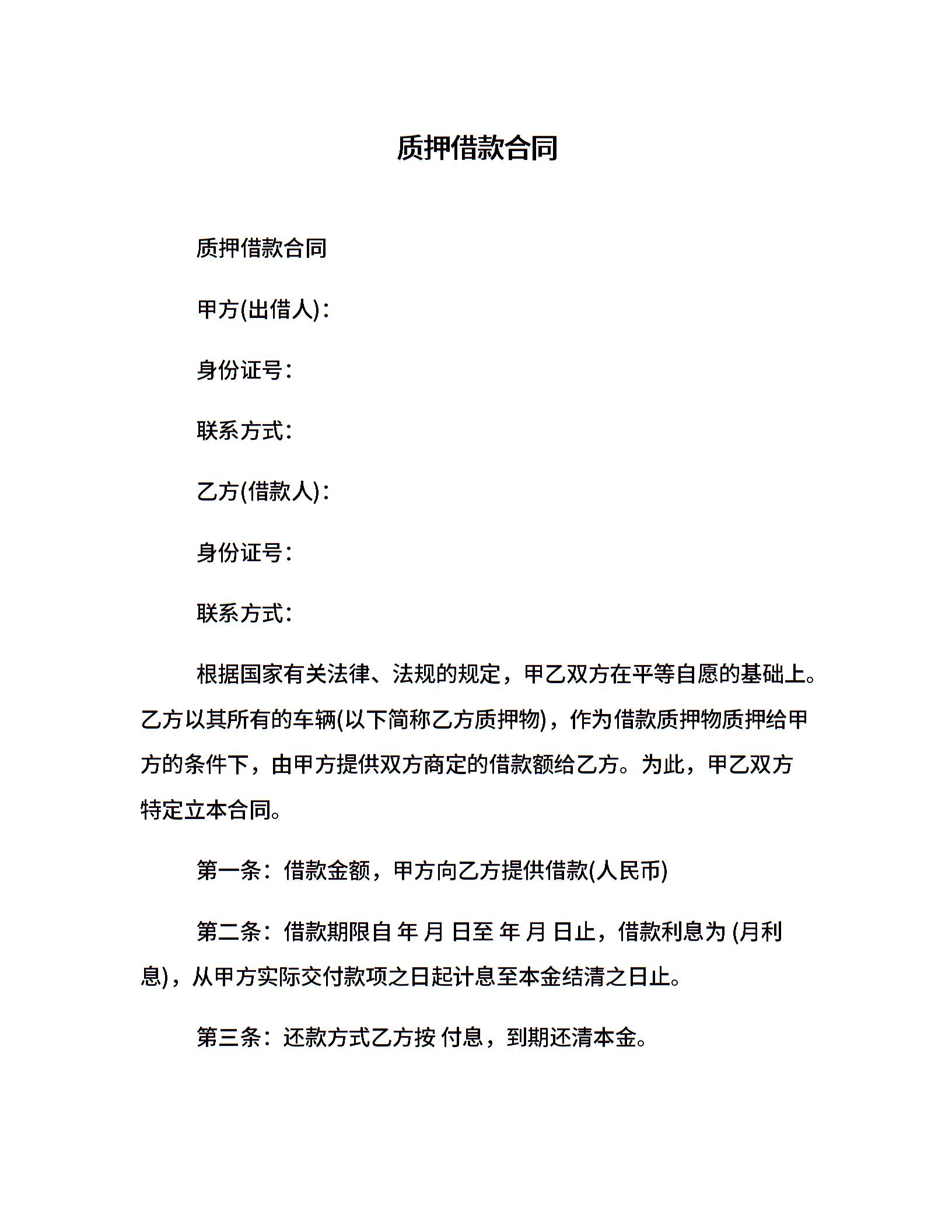 质押借款合同

质押借款合同

甲方(出借人)：

身份证号：

联系方式：

乙方(借款人)：

身份证号：

联系方式：

根据国家有关法律、法规的规定，甲乙双方在平等自愿的基础上。乙方以其所有的车辆(以下简称乙方质押物)，作为借款质押物质押给甲方的条件下，由甲方提供双方商定的借款额给乙方。为此，甲乙双方特定立本合同。

第一条：借款金额，甲方向乙方提供借款(人民币)

第二条：借款期限自 年 月 日至 年 月 日止，借款利息为 (月利息)，从甲方实际交付款项之日起计息至本金结清之日止。

第三条：还款方式乙方按 付息，到期还清本金。